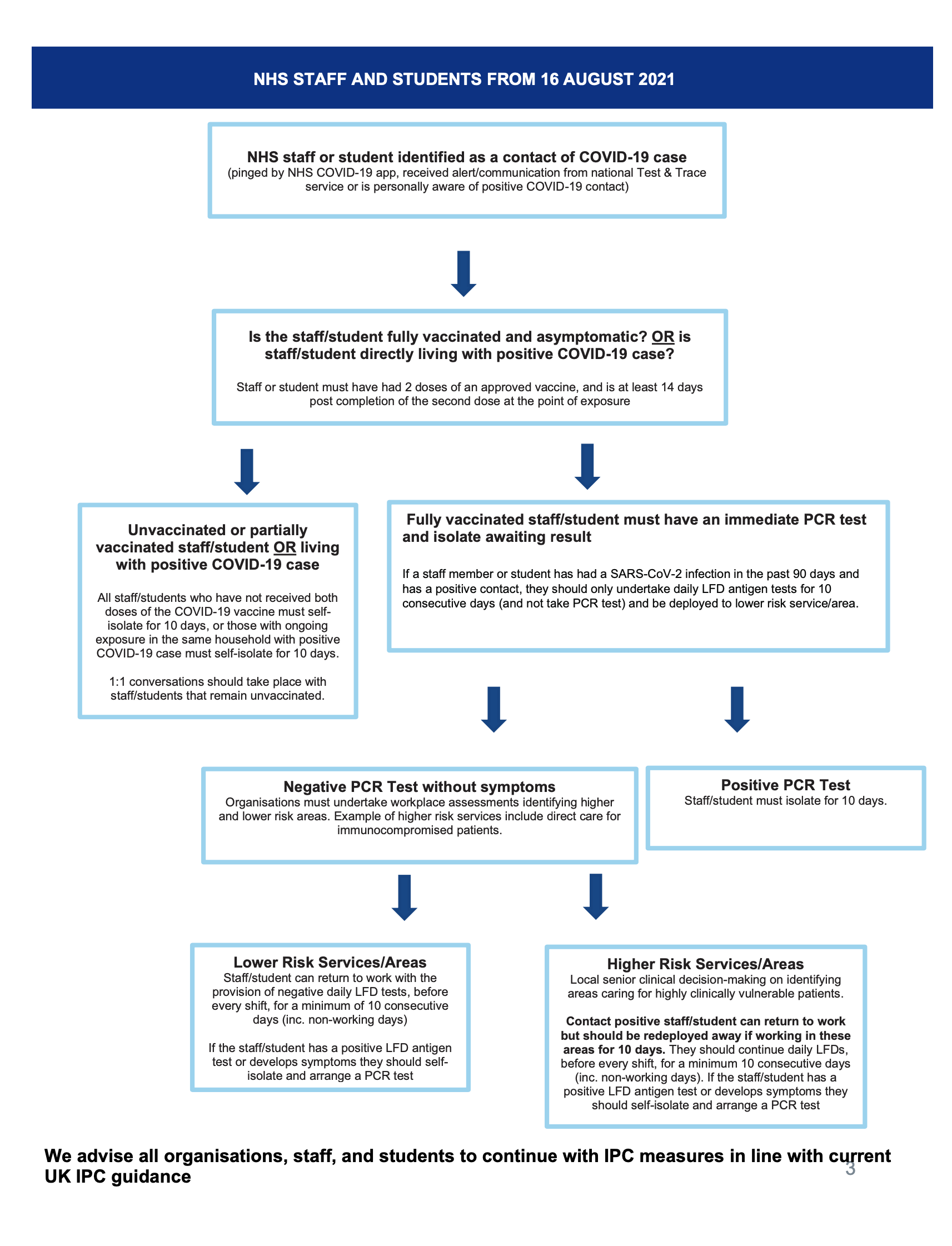 NHS STAFF AND STUDENTS FROM 16 AUGUST 2021

NHS staff or student identified as a contact of COVID-19 case
(pinged by NHS COVID-19 app, received alert/communication from national Test & Trace service or is personally aware of positive COVID-19 contact)

Is the staff/student fully vaccinated and asymptomatic? OR is staff/student directly living with positive COVID-19 case?

Staff or student must have had 2 doses of an approved vaccine, and is at least 14 days post completion of the second dose at the point of exposure

Unvaccinated or partially vaccinated staff/student OR living with positive COVID-19 case

All staff/students who have not received both doses of the COVID-19 vaccine must self-isolate for 10 days, or those with ongoing exposure in the same household with positive COVID-19 case must self-isolate for 10 days.

1:1 conversations should take place with staff/students that remain unvaccinated.

Fully vaccinated staff/student must have an immediate PCR test and isolate awaiting result

If a staff member or student has had a SARS-CoV-2 infection in the past 90 days and has a positive contact, they should only undertake daily LFD antigen tests for 10 consecutive days (and not take PCR test) and be deployed to lower risk service/area.

Negative PCR Test without symptoms
Organisations must undertake workplace assessments identifying higher and lower risk areas. Example of higher risk services include direct care for immunocompromised patients.

Positive PCR Test
Staff/student must isolate for 10 days.

Lower Risk Services/Areas
Staff/student can return to work with the provision of negative daily LFD tests, before every shift, for a minimum of 10 consecutive days (inc. non-working days)

If the staff/student has a positive LFD antigen test or develops symptoms they should self-isolate and arrange a PCR test

Higher Risk Services/Areas
Local senior clinical decision-making on identifying areas caring for highly clinically vulnerable patients.

Contact positive staff/student can return to work but should be redeployed away if working in these areas for 10 days. They should continue daily LFDs, before every shift, for a minimum 10 consecutive days (inc. non-working days). If the staff/student has a positive LFD antigen test or develops symptoms they should self-isolate and arrange a PCR test

We advise all organisations, staff, and students to continue with IPC measures in line with current UK IPC guidance

3